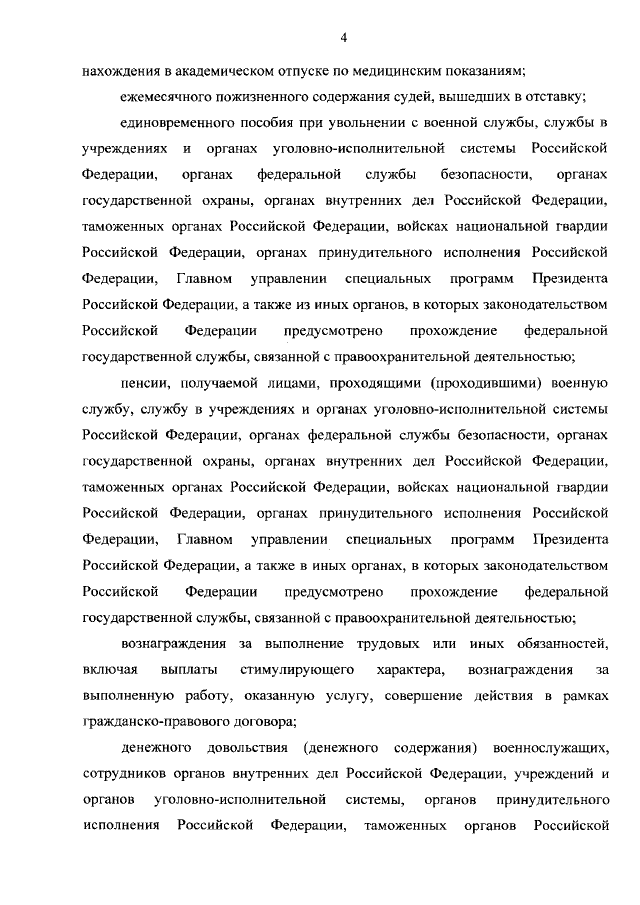 4

нахождения в академическом отпуске по медицинским показаниям;

ежемесячного пожизненного содержания судей, вышедших в отставку;

единовременного пособия при увольнении с военной службы, службы в учреждениях и органах уголовно-исполнительной системы Российской Федерации, органах федеральной службы безопасности, органах государственной охраны, органах внутренних дел Российской Федерации, таможенных органах Российской Федерации, войсках национальной гвардии Российской Федерации, органах принудительного исполнения Российской Федерации, Главном управлении специальных программ Президента Российской Федерации, а также из иных органов, в которых законодательством Российской Федерации предусмотрено прохождение федеральной государственной службы, связанной с правоохранительной деятельностью;

пенсии, получаемой лицами, проходящими (проходившими) военную службу, службу в учреждениях и органах уголовно-исполнительной системы Российской Федерации, органах федеральной службы безопасности, органах государственной охраны, органах внутренних дел Российской Федерации, таможенных органах Российской Федерации, войсках национальной гвардии Российской Федерации, органах принудительного исполнения Российской Федерации, Главном управлении специальных программ Президента Российской Федерации, а также в иных органах, в которых законодательством Российской Федерации предусмотрено прохождение федеральной государственной службы, связанной с правоохранительной деятельностью;

вознаграждения за выполнение трудовых или иных обязанностей, включая выплаты стимулирующего характера, вознаграждения за выполненную работу, оказанную услугу, совершение действия в рамках гражданско-правового договора;

денежного довольствия (денежного содержания) военнослужащих, сотрудников органов внутренних дел Российской Федерации, учреждений и органов уголовно-исполнительной системы, органов принудительного исполнения Российской Федерации, таможенных органов Российской